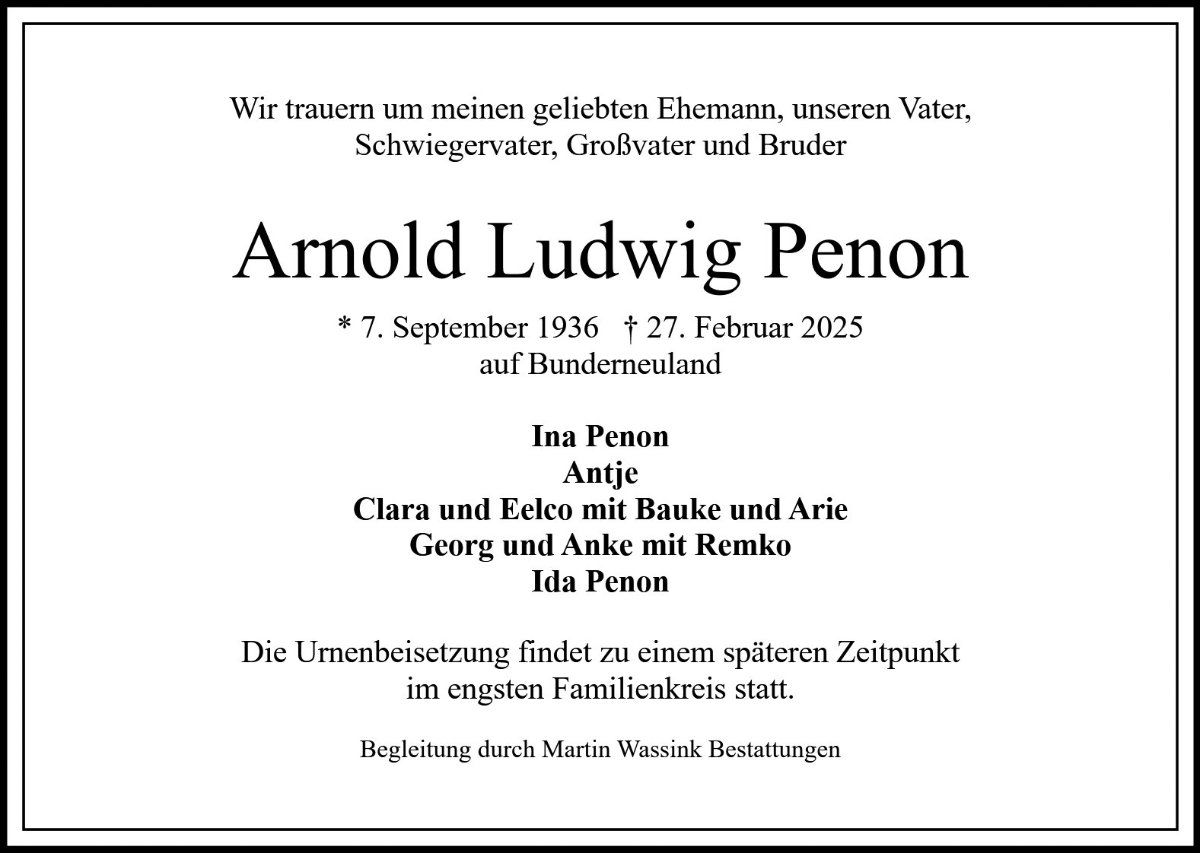 Wir trauern um meinen geliebten Ehemann, unseren Vater, Schwiegervater, Großvater und Bruder

Arnold Ludwig Penon

* 7. September 1936 † 27. Februar 2025
auf Bunderneuland

Ina Penon
Antje
Clara und Eelco mit Bauke und Arie
Georg und Anke mit Remko
Ida Penon

Die Urnenbeisetzung findet zu einem späteren Zeitpunkt im engsten Familienkreis statt.

Begleitung durch Martin Wassink Bestattungen